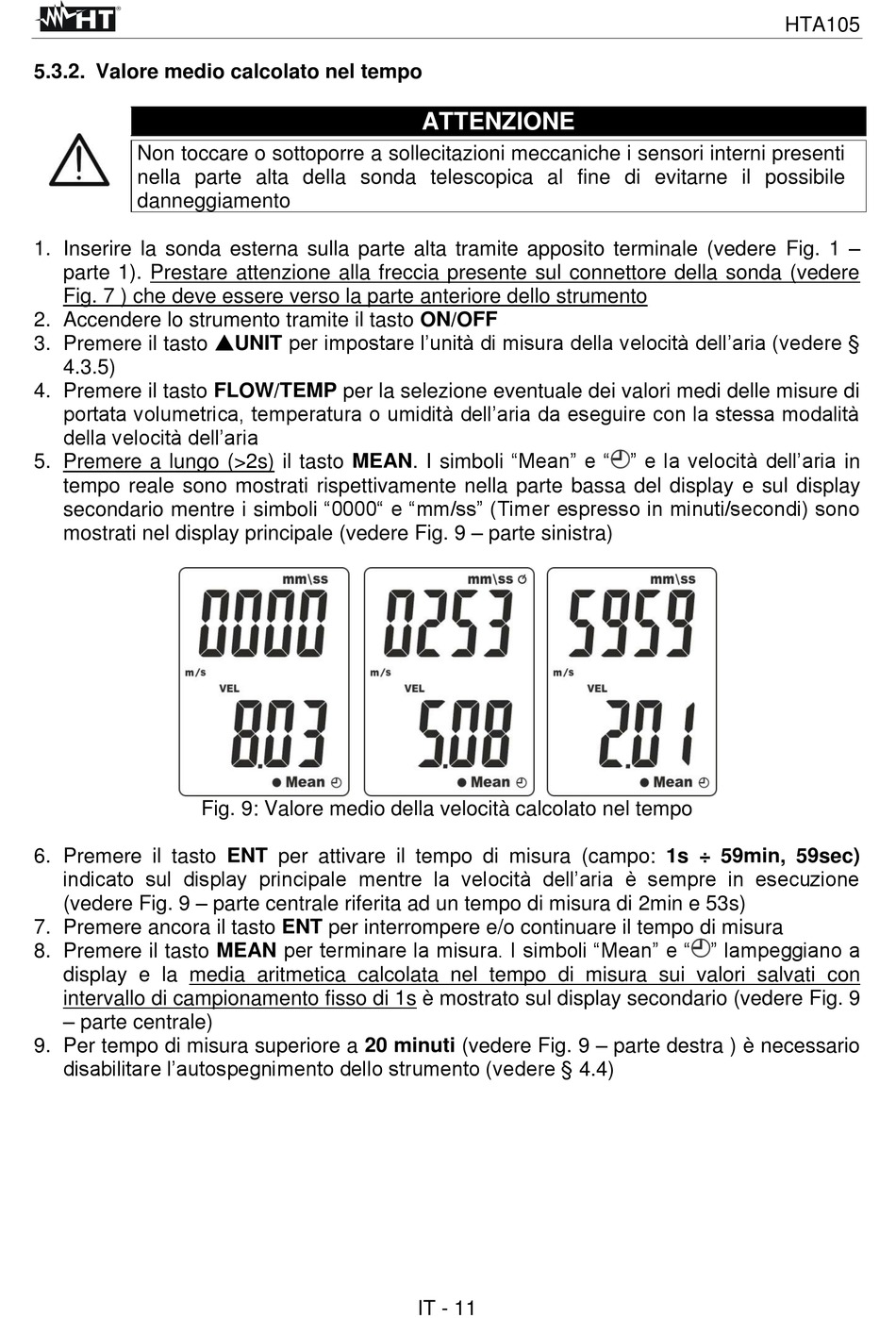 HT

HTA105

5.3.2. Valore medio calcolato nel tempo

ATTENZIONE

Non toccare o sottoporre a sollecitazioni meccaniche i sensori interni presenti nella parte alta della sonda telescopica al fine di evitarne il possibile danneggiamento

1. Inserire la sonda esterna sulla parte alta tramite apposito terminale (vedere Fig. 1 – parte 1). Prestare attenzione alla freccia presente sul connettore della sonda (vedere Fig. 7 ) che deve essere verso la parte anteriore dello strumento
2. Accendere lo strumento tramite il tasto ON/OFF
3. Premere il tasto ▲UNIT per impostare l'unità di misura della velocità dell'aria (vedere § 4.3.5)
4. Premere il tasto FLOW/TEMP per la selezione eventuale dei valori medi delle misure di portata volumetrica, temperatura o umidità dell'aria da eseguire con la stessa modalità della velocità dell'aria
5. Premere a lungo (>2s) il tasto MEAN. I simboli "Mean" e "◴" e la velocità dell'aria in tempo reale sono mostrati rispettivamente nella parte bassa del display e sul display secondario mentre i simboli "0000" e "mm/ss" (Timer espresso in minuti/secondi) sono mostrati nel display principale (vedere Fig. 9 – parte sinistra)

mm\ss
0000
m/s
VEL
8.03
● Mean ◴

mm\ss ◴
0253
m/s
VEL
5.08
● Mean ◴

mm\ss
5959
m/s
VEL
2.01
● Mean ◴

Fig. 9: Valore medio della velocità calcolato nel tempo

6. Premere il tasto ENT per attivare il tempo di misura (campo: 1s ÷ 59min, 59sec) indicato sul display principale mentre la velocità dell'aria è sempre in esecuzione (vedere Fig. 9 – parte centrale riferita ad un tempo di misura di 2min e 53s)
7. Premere ancora il tasto ENT per interrompere e/o continuare il tempo di misura
8. Premere il tasto MEAN per terminare la misura. I simboli "Mean" e "◴" lampeggiano a display e la media aritmetica calcolata nel tempo di misura sui valori salvati con intervallo di campionamento fisso di 1s è mostrato sul display secondario (vedere Fig. 9 – parte centrale)
9. Per tempo di misura superiore a 20 minuti (vedere Fig. 9 – parte destra ) è necessario disabilitare l'autospegnimento dello strumento (vedere § 4.4)

IT - 11